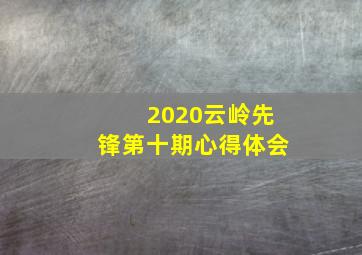 2020云岭先锋第十期心得体会